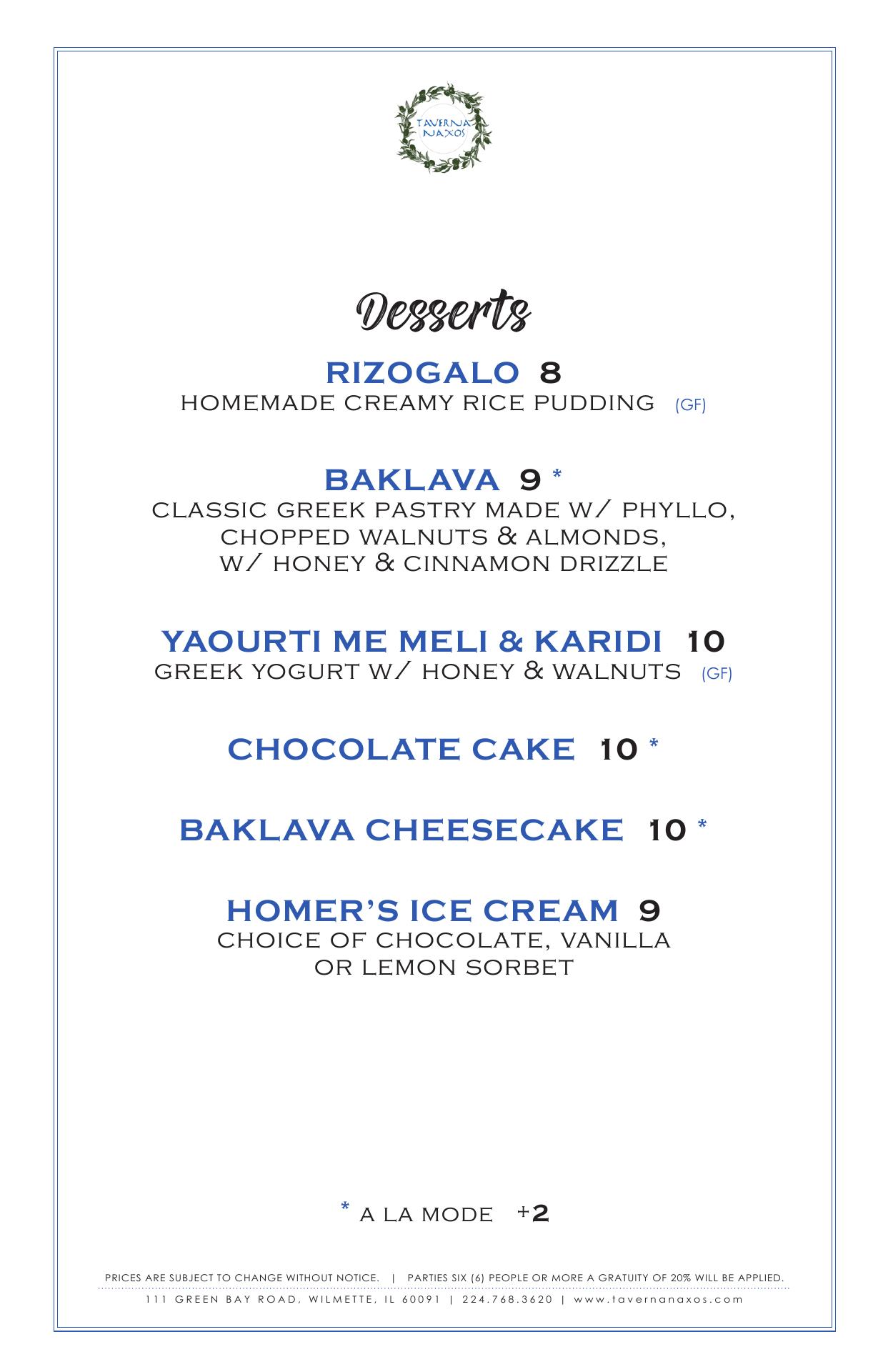 TAVERNA NAXOS

Desserts

RIZOGALO 8
HOMEMADE CREAMY RICE PUDDING (GF)

BAKLAVA 9 *
CLASSIC GREEK PASTRY MADE W/ PHYLLO, CHOPPED WALNUTS & ALMONDS, W/ HONEY & CINNAMON DRIZZLE

YAOURTI ME MELI & KARIDI 10
GREEK YOGURT W/ HONEY & WALNUTS (GF)

CHOCOLATE CAKE 10 *

BAKLAVA CHEESECAKE 10 *

HOMER'S ICE CREAM 9
CHOICE OF CHOCOLATE, VANILLA OR LEMON SORBET

* A LA MODE +2

PRICES ARE SUBJECT TO CHANGE WITHOUT NOTICE. | PARTIES SIX (6) PEOPLE OR MORE A GRATUITY OF 20% WILL BE APPLIED.
111 GREEN BAY ROAD, WILMETTE, IL 60091 | 224.768.3620 | www.tavernanaxos.com